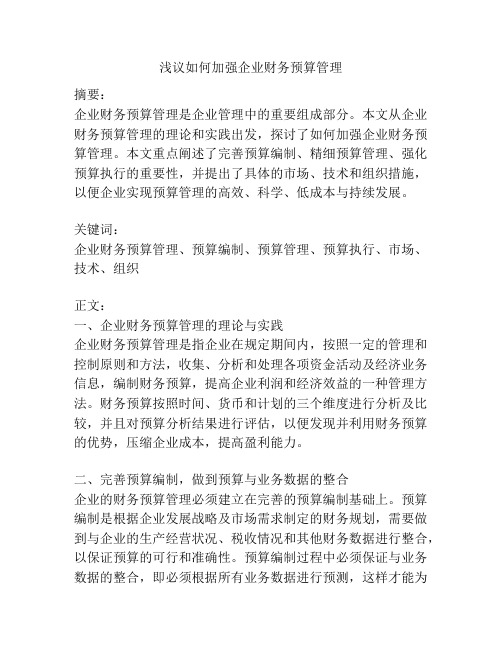 浅议如何加强企业财务预算管理

摘要：
企业财务预算管理是企业管理中的重要组成部分。本文从企业财务预算管理的理论和实践出发，探讨了如何加强企业财务预算管理。本文重点阐述了完善预算编制、精细预算管理、强化预算执行的重要性，并提出了具体的市场、技术和组织措施，以便企业实现预算管理的高效、科学、低成本与持续发展。

关键词：
企业财务预算管理、预算编制、预算管理、预算执行、市场、技术、组织

正文：
一、企业财务预算管理的理论与实践
企业财务预算管理是指企业在规定期间内，按照一定的管理和控制原则和方法，收集、分析和处理各项资金活动及经济业务信息，编制财务预算，提高企业利润和经济效益的一种管理方法。财务预算按照时间、货币和计划的三个维度进行分析及比较，并且对预算分析结果进行评估，以便发现并利用财务预算的优势，压缩企业成本，提高盈利能力。

二、完善预算编制，做到预算与业务数据的整合
企业的财务预算管理必须建立在完善的预算编制基础上。预算编制是根据企业发展战略及市场需求制定的财务规划，需要做到与企业的生产经营状况、税收情况和其他财务数据进行整合，以保证预算的可行和准确性。预算编制过程中必须保证与业务数据的整合，即必须根据所有业务数据进行预测，这样才能为